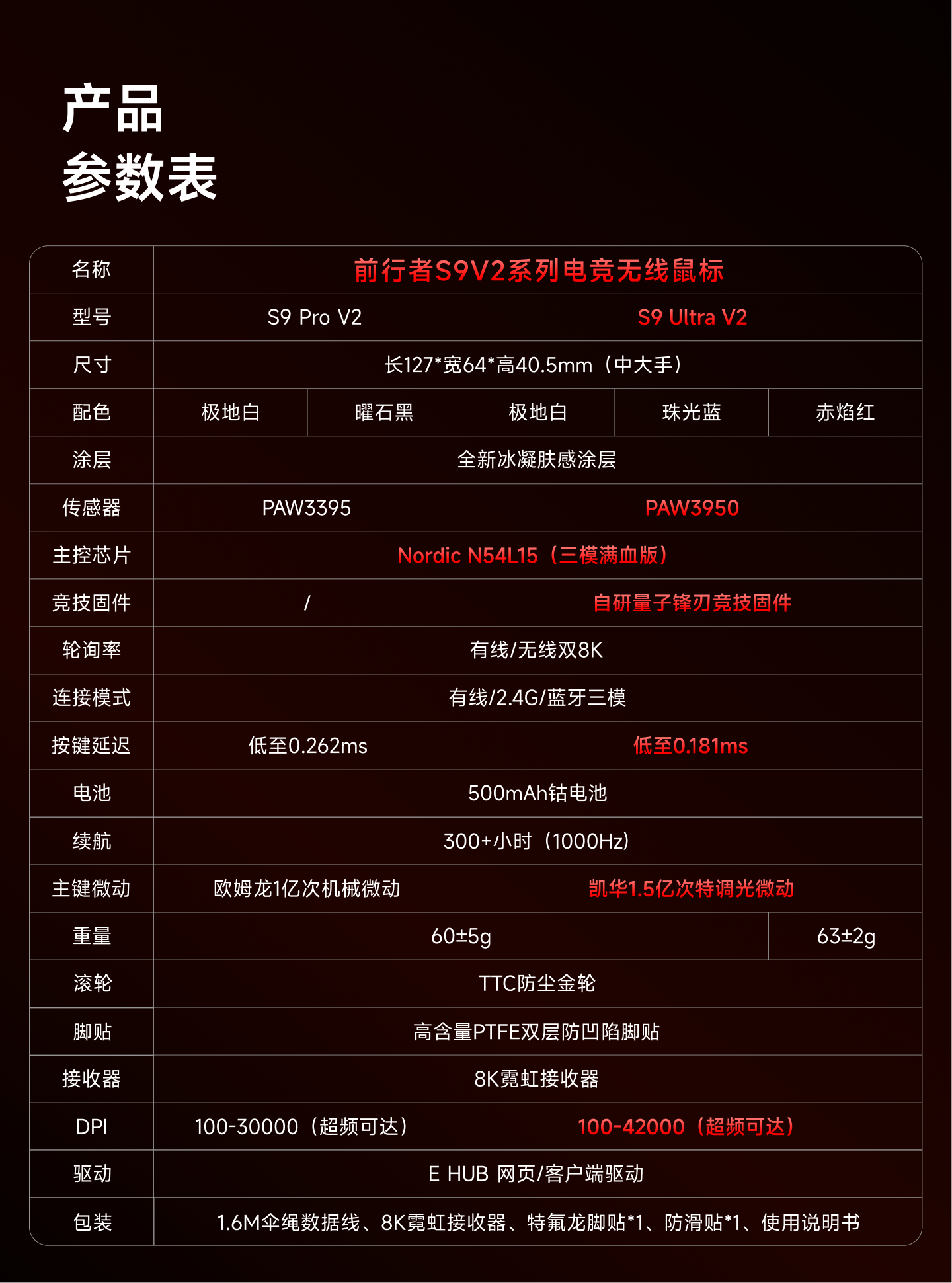 产品
参数表

| 名称 | 前行者S9V2系列电竞无线鼠标 | | | | |
|---|---|---|---|---|---|
| 型号 | S9 Pro V2 | | S9 Ultra V2 | | |
| 尺寸 | 长127*宽64*高40.5mm（中大手） | | | | |
| 配色 | 极地白 | 曜石黑 | 极地白 | 珠光蓝 | 赤焰红 |
| 涂层 | 全新冰凝肤感涂层 | | | | |
| 传感器 | PAW3395 | | PAW3950 | | |
| 主控芯片 | Nordic N54L15（三模满血版） | | | | |
| 竞技固件 | / | | 自研量子锋刃竞技固件 | | |
| 轮询率 | 有线/无线双8K | | | | |
| 连接模式 | 有线/2.4G/蓝牙三模 | | | | |
| 按键延迟 | 低至0.262ms | | 低至0.181ms | | |
| 电池 | 500mAh钴电池 | | | | |
| 续航 | 300+小时（1000Hz） | | | | |
| 主键微动 | 欧姆龙1亿次机械微动 | | 凯华1.5亿次特调光微动 | | |
| 重量 | 60±5g | | | | 63±2g |
| 滚轮 | TTC防尘金轮 | | | | |
| 脚贴 | 高含量PTFE双层防凹陷脚贴 | | | | |
| 接收器 | 8K霓虹接收器 | | | | |
| DPI | 100-30000（超频可达） | | 100-42000（超频可达） | | |
| 驱动 | E HUB 网页/客户端驱动 | | | | |
| 包装 | 1.6M伞绳数据线、8K霓虹接收器、特氟龙脚贴*1、防滑贴*1、使用说明书 | | | | |